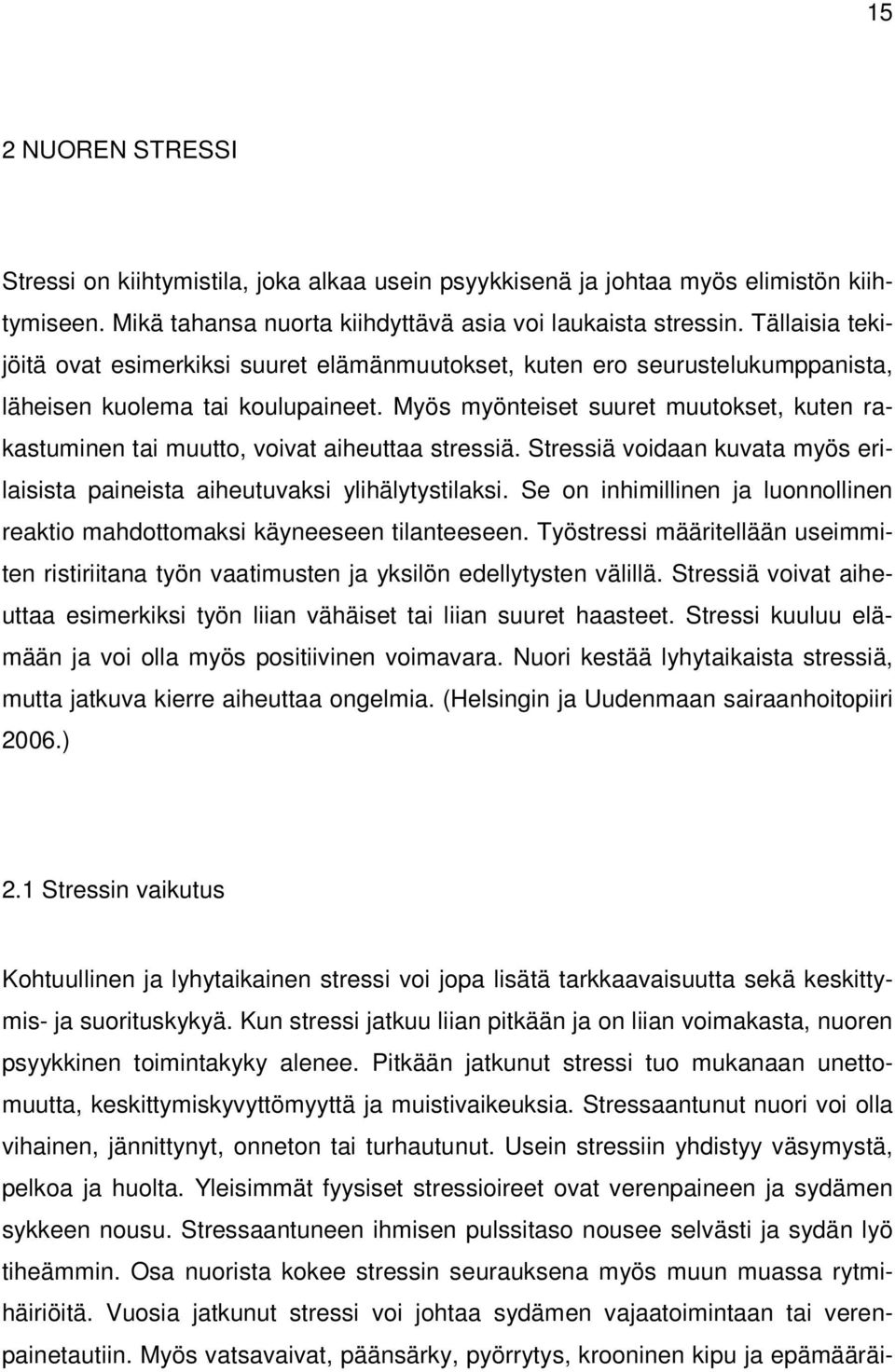 15

2 NUOREN STRESSI

Stressi on kiihtymistila, joka alkaa usein psyykkisenä ja johtaa myös elimistön kiihtymiseen. Mikä tahansa nuorta kiihdyttävä asia voi laukaista stressin. Tällaisia tekijöitä ovat esimerkiksi suuret elämänmuutokset, kuten ero seurustelukumppanista, läheisen kuolema tai koulupaineet. Myös myönteiset suuret muutokset, kuten rakastuminen tai muutto, voivat aiheuttaa stressiä. Stressiä voidaan kuvata myös erilaisista paineista aiheutuvaksi ylihälytystilaksi. Se on inhimillinen ja luonnollinen reaktio mahdottomaksi käyneeseen tilanteeseen. Työstressi määritellään useimmiten ristiriitana työn vaatimusten ja yksilön edellytysten välillä. Stressiä voivat aiheuttaa esimerkiksi työn liian vähäiset tai liian suuret haasteet. Stressi kuuluu elämään ja voi olla myös positiivinen voimavara. Nuori kestää lyhytaikaista stressiä, mutta jatkuva kierre aiheuttaa ongelmia. (Helsingin ja Uudenmaan sairaanhoitopiiri 2006.)

2.1 Stressin vaikutus

Kohtuullinen ja lyhytaikainen stressi voi jopa lisätä tarkkaavaisuutta sekä keskittymis- ja suorituskykyä. Kun stressi jatkuu liian pitkään ja on liian voimakasta, nuoren psyykkinen toimintakyky alenee. Pitkään jatkunut stressi tuo mukanaan unettomuutta, keskittymiskyvyttömyyttä ja muistivaikeuksia. Stressaantunut nuori voi olla vihainen, jännittynyt, onneton tai turhautunut. Usein stressiin yhdistyy väsymystä, pelkoa ja huolta. Yleisimmät fyysiset stressioireet ovat verenpaineen ja sydämen sykkeen nousu. Stressaantuneen ihmisen pulssitaso nousee selvästi ja sydän lyö tiheämmin. Osa nuorista kokee stressin seurauksena myös muun muassa rytmihäiriöitä. Vuosia jatkunut stressi voi johtaa sydämen vajaatoimintaan tai verenpainetautiin. Myös vatsavaivat, päänsärky, pyörrytys, krooninen kipu ja epämääräi-